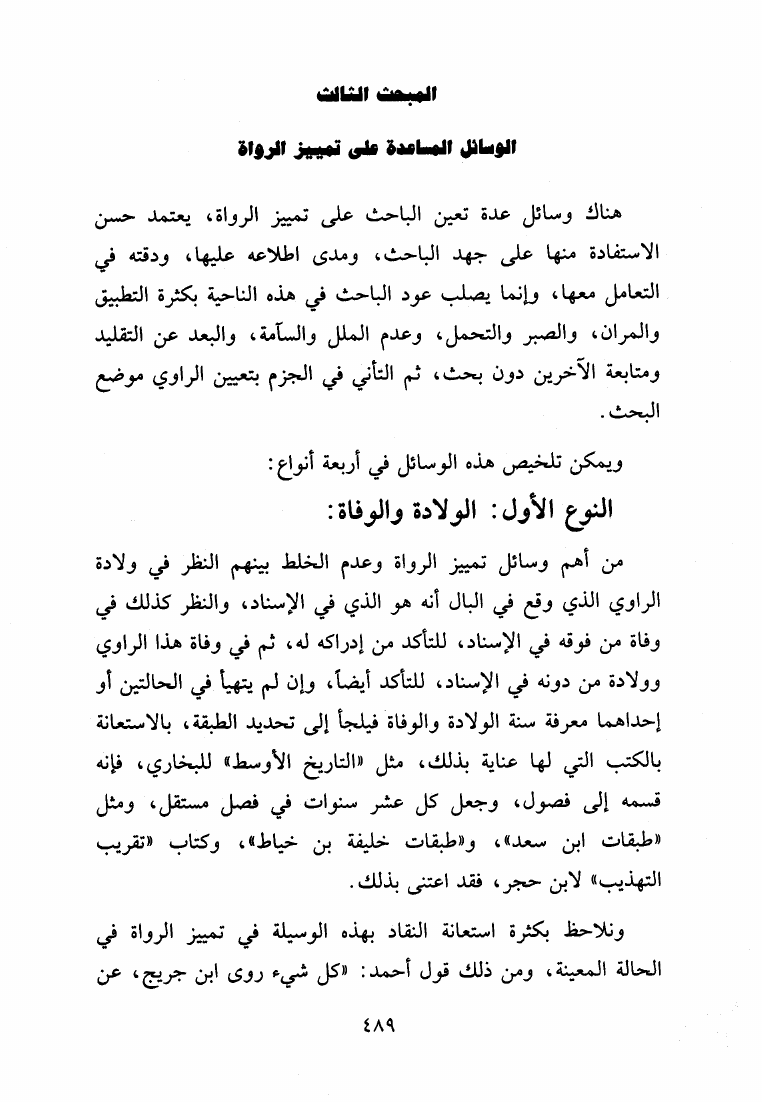 المبحث الثالث

الوسائل المساعدة على تمييز الرواة

هناك وسائل عدة تعين الباحث على تمييز الرواة، يعتمد حسن الاستفادة منها على جهد الباحث، ومدى اطلاعه عليها، ودقته في التعامل معها، وإنما يصلب عود الباحث في هذه الناحية بكثرة التطبيق والمران، والصبر والتحمل، وعدم الملل والسآمة، والبعد عن التقليد ومتابعة الآخرين دون بحث، ثم التأني في الجزم بتعيين الراوي موضع البحث.

ويمكن تلخيص هذه الوسائل في أربعة أنواع:

النوع الأول: الولادة والوفاة:

من أهم وسائل تمييز الرواة وعدم الخلط بينهم النظر في ولادة الراوي الذي وقع في البال أنه هو الذي في الإسناد، والنظر كذلك في وفاة من فوقه في الإسناد، للتأكد من إدراكه له، ثم في وفاة هذا الراوي وولادة من دونه في الإسناد، للتأكد أيضاً، وإن لم يتهيأ في الحالتين أو إحداهما معرفة سنة الولادة والوفاة فيلجأ إلى تحديد الطبقة، بالاستعانة بالكتب التي لها عناية بذلك، مثل «التاريخ الأوسط» للبخاري، فإنه قسمه إلى فصول، وجعل كل عشر سنوات في فصل مستقل، ومثل «طبقات ابن سعد»، و«طبقات خليفة بن خياط»، وكتاب «تقريب التهذيب» لابن حجر، فقد اعتنى بذلك.

ونلاحظ بكثرة استعانة النقاد بهذه الوسيلة في تمييز الرواة في الحالة المعينة، ومن ذلك قول أحمد: «كل شيء روى ابن جريج، عن

٤٨٩